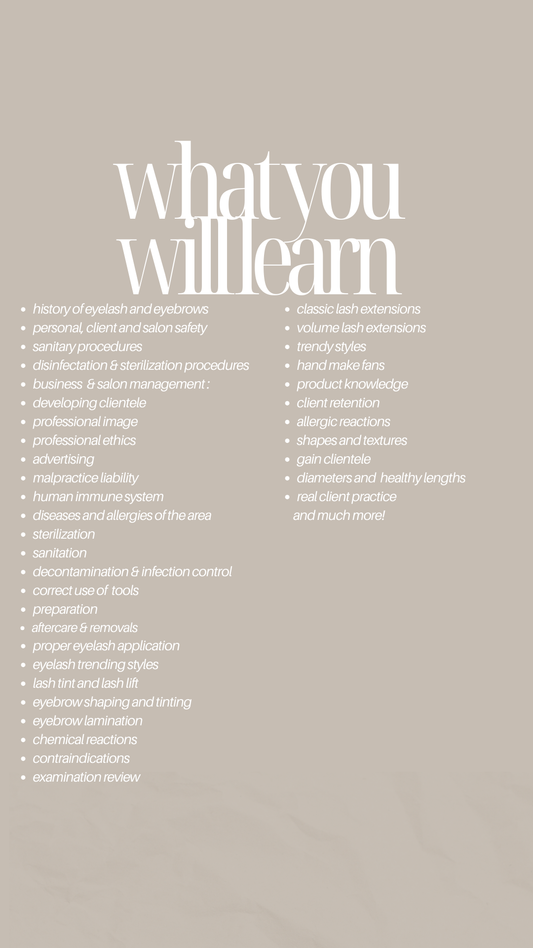 what you
will learn

• history of eyelash and eyebrows
• personal, client and salon safety
• sanitary procedures
• disinfectation & sterilization procedures
• business & salon management :
• developing clientele
• professional image
• professional ethics
• advertising
• malpractice liability
• human immune system
• diseases and allergies of the area
• sterilization
• sanitation
• decontamination & infection control
• correct use of tools
• preparation
• aftercare & removals
• proper eyelash application
• eyelash trending styles
• lash tint and lash lift
• eyebrow shaping and tinting
• eyebrow lamination
• chemical reactions
• contraindications
• examination review

• classic lash extensions
• volume lash extensions
• trendy styles
• hand make fans
• product knowledge
• client retention
• allergic reactions
• shapes and textures
• gain clientele
• diameters and healthy lengths
• real client practice
and much more!